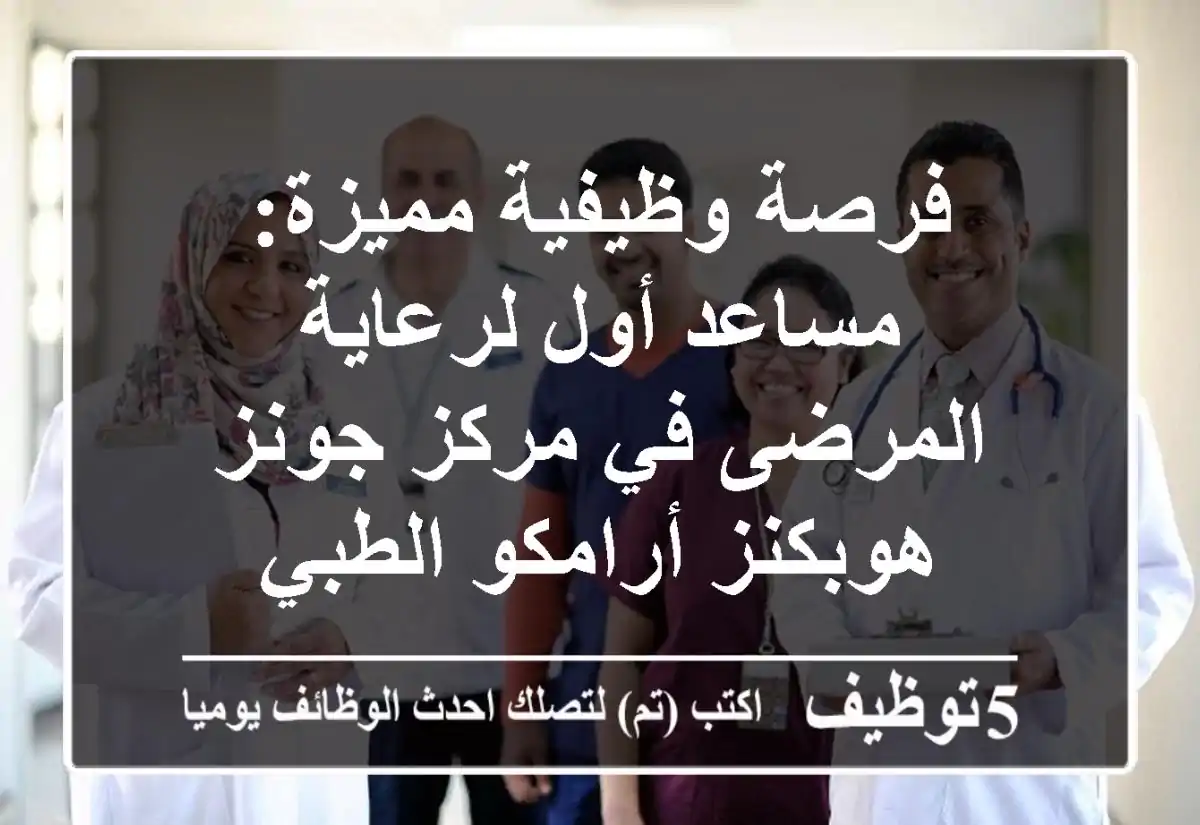 فرصة وظيفية مميزة: مساعد أول لرعاية المرضى في مركز جونز هوبكنز أرامكو الطبي

5توظيف اكتب (تم) لتصلك احدث الوظائف يوميا